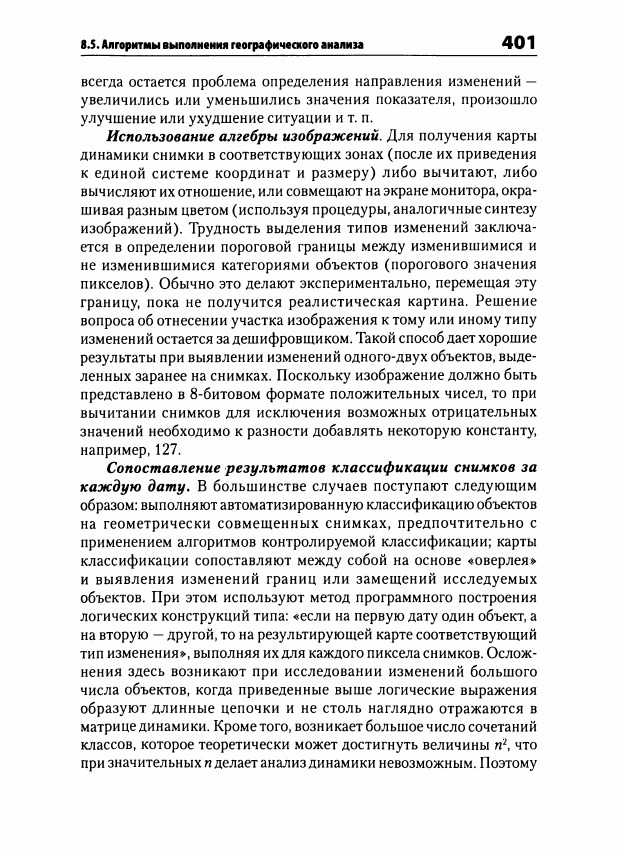 8.5. Алгоритмы выполнения географического анализа 401

всегда остается проблема определения направления изменений — увеличились или уменьшились значения показателя, произошло улучшение или ухудшение ситуации и т. п.

Использование алгебры изображений. Для получения карты динамики снимки в соответствующих зонах (после их приведения к единой системе координат и размеру) либо вычитают, либо вычисляют их отношение, или совмещают на экране монитора, окрашивая разным цветом (используя процедуры, аналогичные синтезу изображений). Трудность выделения типов изменений заключается в определении пороговой границы между изменившимися и не изменившимися категориями объектов (порогового значения пикселов). Обычно это делают экспериментально, перемещая эту границу, пока не получится реалистическая картина. Решение вопроса об отнесении участка изображения к тому или иному типу изменений остается за дешифровщиком. Такой способ дает хорошие результаты при выявлении изменений одного-двух объектов, выделенных заранее на снимках. Поскольку изображение должно быть представлено в 8-битовом формате положительных чисел, то при вычитании снимков для исключения возможных отрицательных значений необходимо к разности добавлять некоторую константу, например, 127.

Сопоставление результатов классификации снимков за каждую дату. В большинстве случаев поступают следующим образом: выполняют автоматизированную классификацию объектов на геометрически совмещенных снимках, предпочтительно с применением алгоритмов контролируемой классификации; карты классификации сопоставляют между собой на основе «оверлея» и выявления изменений границ или замещений исследуемых объектов. При этом используют метод программного построения логических конструкций типа: «если на первую дату один объект, а на вторую — другой, то на результирующей карте соответствующий тип изменения», выполняя их для каждого пиксела снимков. Осложнения здесь возникают при исследовании изменений большого числа объектов, когда приведенные выше логические выражения образуют длинные цепочки и не столь наглядно отражаются в матрице динамики. Кроме того, возникает большое число сочетаний классов, которое теоретически может достигнуть величины $n^2$, что при значительных $n$ делает анализ динамики невозможным. Поэтому